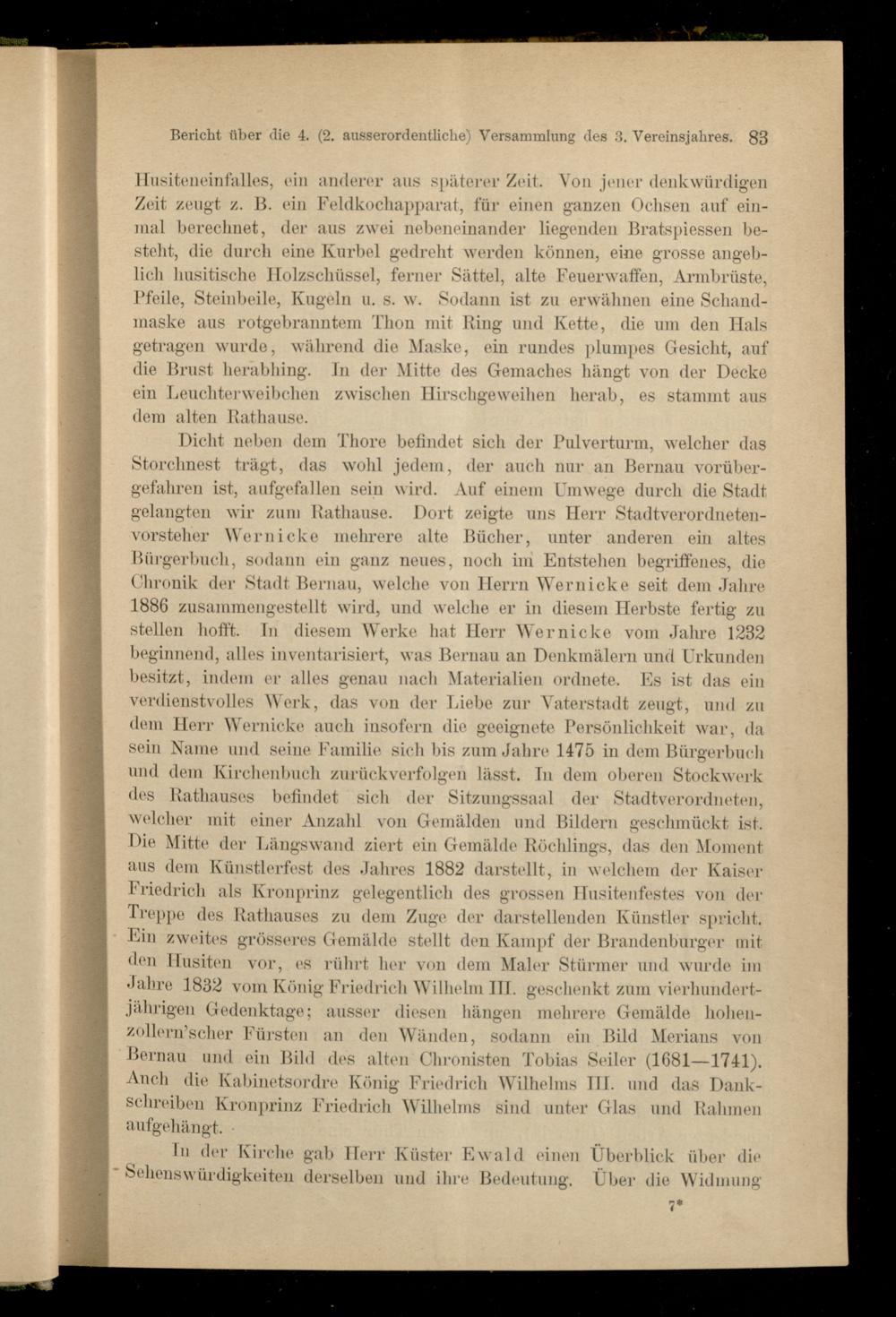 Bericht über die 4. (2. ausserordentliche) Versammlung des 3. Vereinsjahres. 83

Husiteneinfalles, ein anderer aus späterer Zeit. Von jener denkwürdigen Zeit zeugt z. B. ein Feldkochapparat, für einen ganzen Ochsen auf einmal berechnet, der aus zwei nebeneinander liegenden Bratspiessen besteht, die durch eine Kurbel gedreht werden können, eine grosse angeblich husitische Holzschüssel, ferner Sättel, alte Feuerwaffen, Armbrüste, Pfeile, Steinbeile, Kugeln u. s. w. Sodann ist zu erwähnen eine Schandmaske aus rotgebranntem Thon mit Ring und Kette, die um den Hals getragen wurde, während die Maske, ein rundes plumpes Gesicht, auf die Brust herabhing. In der Mitte des Gemaches hängt von der Decke ein Leuchterweibchen zwischen Hirschgeweihen herab, es stammt aus dem alten Rathause.

Dicht neben dem Thore befindet sich der Pulverturm, welcher das Storchnest trägt, das wohl jedem, der auch nur an Bernau vorübergefahren ist, aufgefallen sein wird. Auf einem Umwege durch die Stadt gelangten wir zum Rathause. Dort zeigte uns Herr Stadtverordnetenvorsteher Wernicke mehrere alte Bücher, unter anderen ein altes Bürgerbuch, sodann ein ganz neues, noch im Entstehen begriffenes, die Chronik der Stadt Bernau, welche von Herrn Wernicke seit dem Jahre 1886 zusammengestellt wird, und welche er in diesem Herbste fertig zu stellen hofft. In diesem Werke hat Herr Wernicke vom Jahre 1232 beginnend, alles inventarisiert, was Bernau an Denkmälern und Urkunden besitzt, indem er alles genau nach Materialien ordnete. Es ist das ein verdienstvolles Werk, das von der Liebe zur Vaterstadt zeugt, und zu dem Herr Wernicke auch insofern die geeignete Persönlichkeit war, da sein Name und seine Familie sich bis zum Jahre 1475 in dem Bürgerbuch und dem Kirchenbuch zurückverfolgen lässt. In dem oberen Stockwerk des Rathauses befindet sich der Sitzungssaal der Stadtverordneten, welcher mit einer Anzahl von Gemälden und Bildern geschmückt ist. Die Mitte der Längswand ziert ein Gemälde Röchlings, das den Moment aus dem Künstlerfest des Jahres 1882 darstellt, in welchem der Kaiser Friedrich als Kronprinz gelegentlich des grossen Husitenfestes von der Treppe des Rathauses zu dem Zuge der darstellenden Künstler spricht. Ein zweites grösseres Gemälde stellt den Kampf der Brandenburger mit den Husiten vor, es rührt her von dem Maler Stürmer und wurde im Jahre 1832 vom König Friedrich Wilhelm III. geschenkt zum vierhundertjährigen Gedenktage; ausser diesen hängen mehrere Gemälde hohenzollern'scher Fürsten an den Wänden, sodann ein Bild Merians von Bernau und ein Bild des alten Chronisten Tobias Seiler (1681—1741). Auch die Kabinetsordre König Friedrich Wilhelms III. und das Dankschreiben Kronprinz Friedrich Wilhelms sind unter Glas und Rahmen aufgehängt.

In der Kirche gab Herr Küster Ewald einen Überblick über die Sehenswürdigkeiten derselben und ihre Bedeutung. Über die Widmung

7*